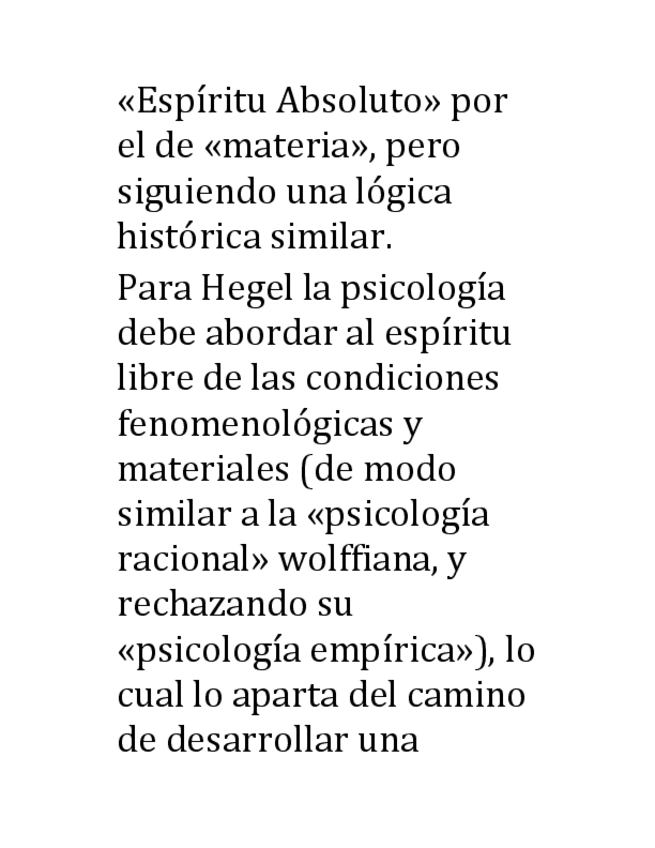 «Espíritu Absoluto» por el de «materia», pero siguiendo una lógica histórica similar.

Para Hegel la psicología debe abordar al espíritu libre de las condiciones fenomenológicas y materiales (de modo similar a la «psicología racional» wolffiana, y rechazando su «psicología empírica»), lo cual lo aparta del camino de desarrollar una